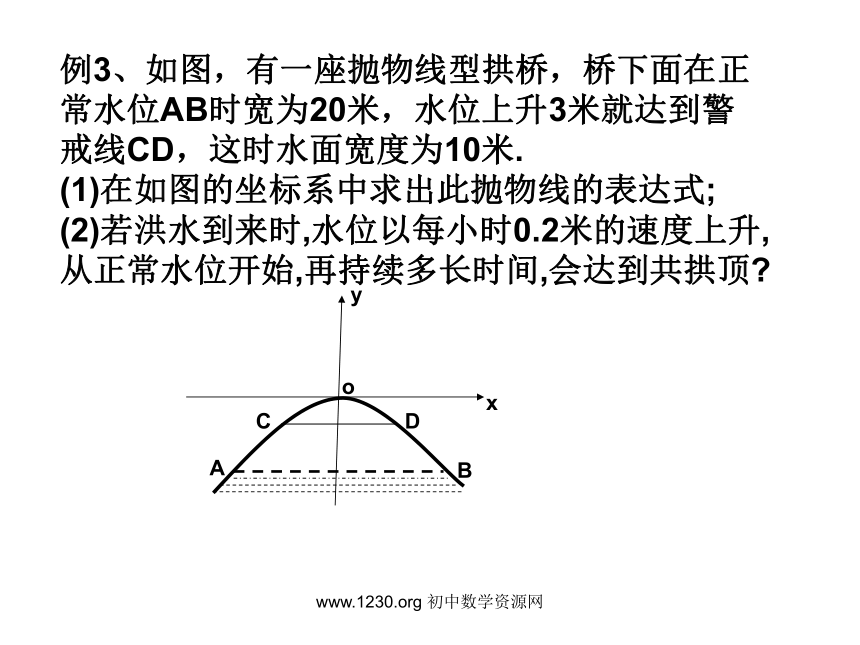 例3、如图，有一座抛物线型拱桥，桥下面在正常水位AB时宽为20米，水位上升3米就达到警戒线CD，这时水面宽度为10米.
(1)在如图的坐标系中求出此抛物线的表达式;
(2)若洪水到来时,水位以每小时0.2米的速度上升,从正常水位开始,再持续多长时间,会达到共拱顶?

y
o
x
C
D
A
B

www.1230.org 初中数学资源网